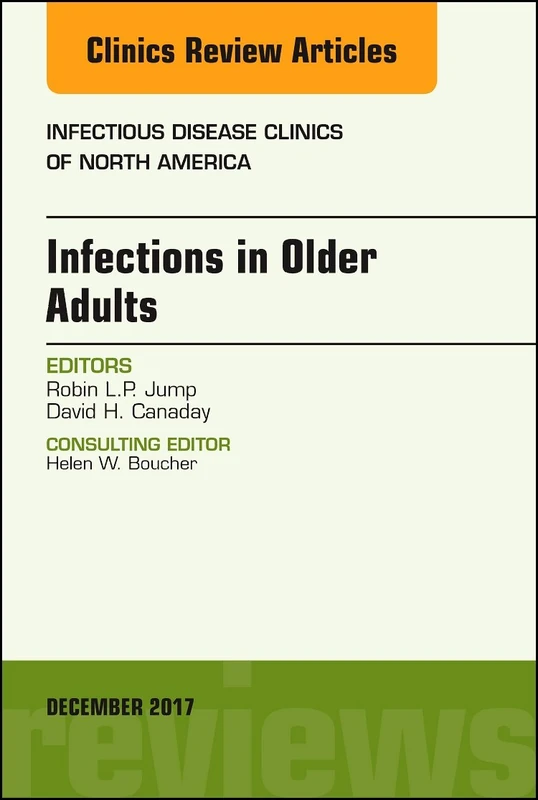 Clinics Review Articles

INFECTIOUS DISEASE CLINICS OF NORTH AMERICA

Infections in Older Adults

EDITORS
Robin L.P. Jump
David H. Canaday

CONSULTING EDITOR
Helen W. Boucher

DECEMBER 2017

reviews